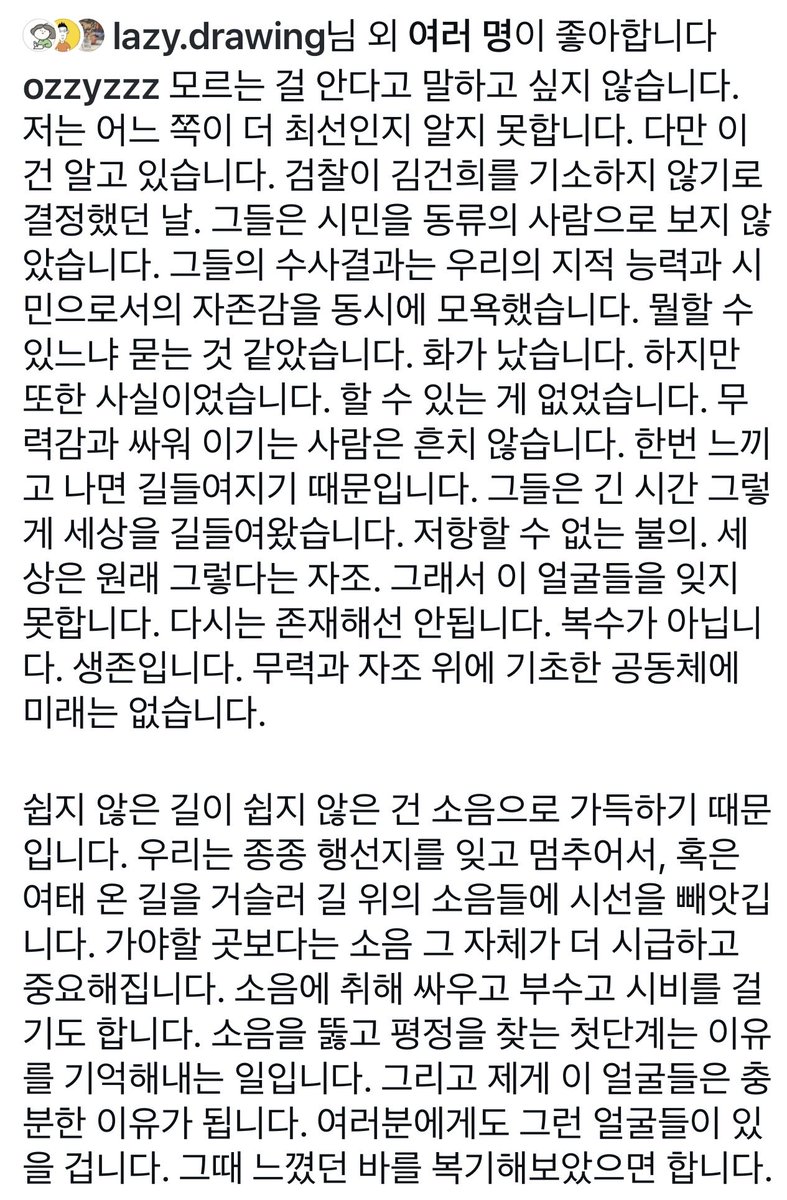 lazy.drawing님 외 여러 명이 좋아합니다

ozzyzzz 모르는 걸 안다고 말하고 싶지 않습니다. 저는 어느 쪽이 더 최선인지 알지 못합니다. 다만 이건 알고 있습니다. 검찰이 김건희를 기소하지 않기로 결정했던 날. 그들은 시민을 동류의 사람으로 보지 않았습니다. 그들의 수사결과는 우리의 지적 능력과 시민으로서의 자존감을 동시에 모욕했습니다. 뭘할 수 있느냐 묻는 것 같았습니다. 화가 났습니다. 하지만 또한 사실이었습니다. 할 수 있는 게 없었습니다. 무력감과 싸워 이기는 사람은 흔치 않습니다. 한번 느끼고 나면 길들여지기 때문입니다. 그들은 긴 시간 그렇게 세상을 길들여왔습니다. 저항할 수 없는 불의. 세상은 원래 그렇다는 자조. 그래서 이 얼굴들을 잊지 못합니다. 다시는 존재해선 안됩니다. 복수가 아닙니다. 생존입니다. 무력과 자조 위에 기초한 공동체에 미래는 없습니다.

쉽지 않은 길이 쉽지 않은 건 소음으로 가득하기 때문입니다. 우리는 종종 행선지를 잊고 멈추어서, 혹은 여태 온 길을 거슬러 길 위의 소음들에 시선을 빼앗깁니다. 가야할 곳보다는 소음 그 자체가 더 시급하고 중요해집니다. 소음에 취해 싸우고 부수고 시비를 걸기도 합니다. 소음을 뚫고 평정을 찾는 첫단계는 이유를 기억해내는 일입니다. 그리고 제게 이 얼굴들은 충분한 이유가 됩니다. 여러분에게도 그런 얼굴들이 있을 겁니다. 그때 느꼈던 바를 복기해보았으면 합니다.